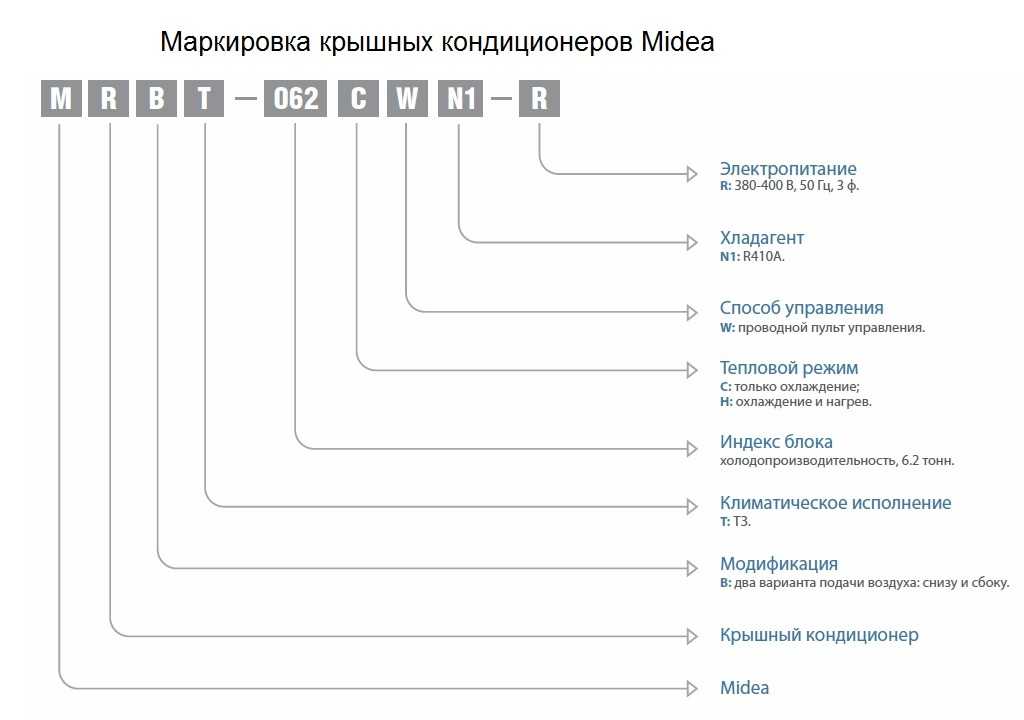 Маркировка крышных кондиционеров Midea

M R B T — 062 C W N1 — R

Электропитание
R: 380-400 В, 50 Гц, 3 ф.

Хладагент
N1: R410A.

Способ управления
W: проводной пульт управления.

Тепловой режим
C: только охлаждение;
H: охлаждение и нагрев.

Индекс блока
холодопроизводительность, 6.2 тонн.

Климатическое исполнение
T: T3.

Модификация
B: два варианта подачи воздуха: снизу и сбоку.

Крышный кондиционер

Midea